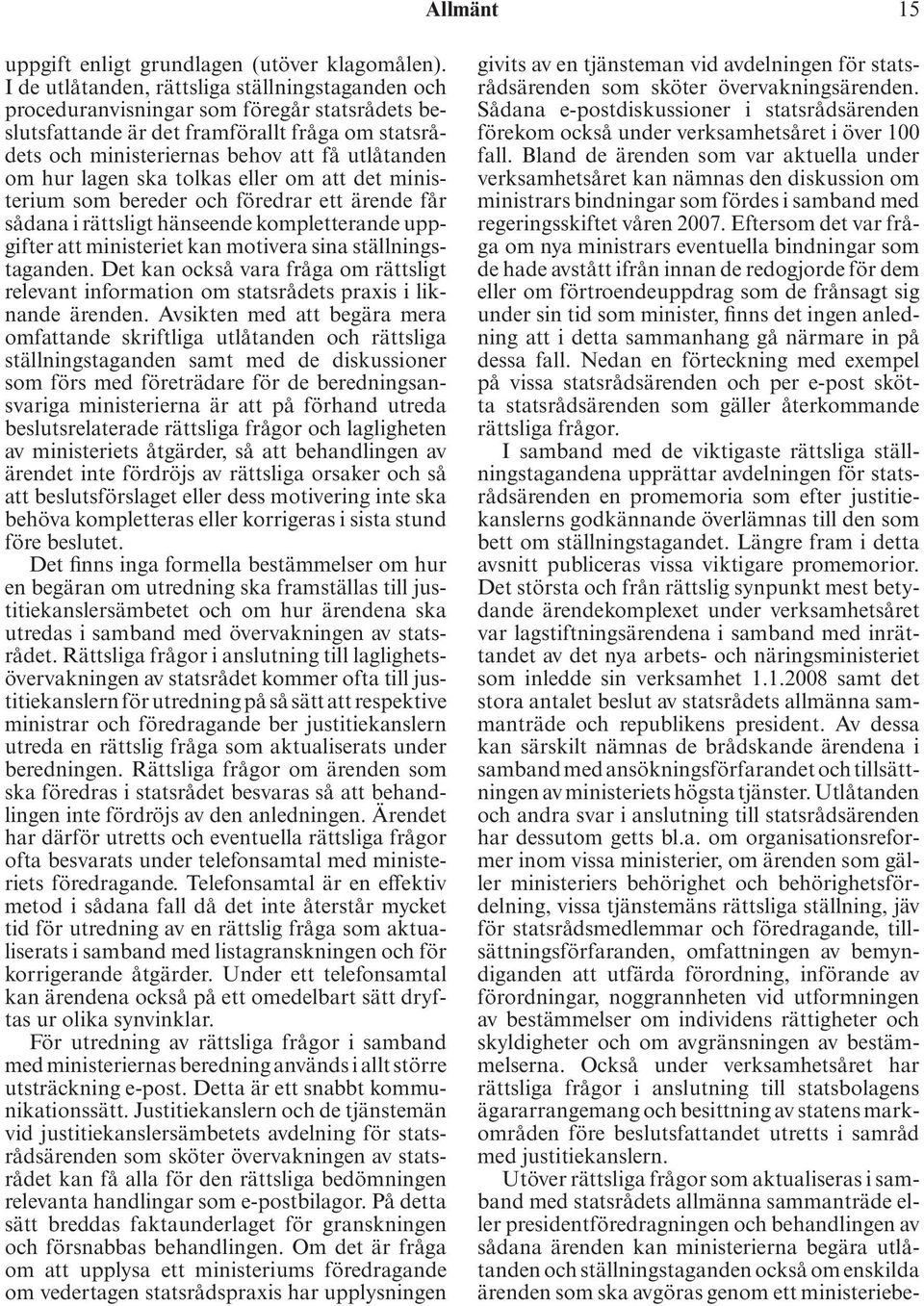 Allmänt 15

uppgift enligt grundlagen (utöver klagomålen). I de utlåtanden, rättsliga ställningstaganden och proceduranvisningar som föregår statsrådets beslutsfattande är det framförallt fråga om statsrådets och ministeriernas behov att få utlåtanden om hur lagen ska tolkas eller om att det ministerium som bereder och föredrar ett ärende får sådana i rättsligt hänseende kompletterande uppgifter att ministeriet kan motivera sina ställningstaganden. Det kan också vara fråga om rättsligt relevant information om statsrådets praxis i liknande ärenden. Avsikten med att begära mera omfattande skriftliga utlåtanden och rättsliga ställningstaganden samt med de diskussioner som förs med företrädare för de beredningsansvariga ministerierna är att på förhand utreda beslutsrelaterade rättsliga frågor och lagligheten av ministeriets åtgärder, så att behandlingen av ärendet inte fördröjs av rättsliga orsaker och så att beslutsförslaget eller dess motivering inte ska behöva kompletteras eller korrigeras i sista stund före beslutet.

Det finns inga formella bestämmelser om hur en begäran om utredning ska framställas till justitiekanslersämbetet och om hur ärendena ska utredas i samband med övervakningen av statsrådet. Rättsliga frågor i anslutning till laglighetsövervakningen av statsrådet kommer ofta till justitiekanslern för utredning på så sätt att respektive ministrar och föredragande ber justitiekanslern utreda en rättslig fråga som aktualiserats under beredningen. Rättsliga frågor om ärenden som ska föredras i statsrådet besvaras så att behandlingen inte fördröjs av den anledningen. Ärendet har därför utretts och eventuella rättsliga frågor ofta besvarats under telefonsamtal med ministeriets föredragande. Telefonsamtal är en effektiv metod i sådana fall då det inte återstår mycket tid för utredning av en rättslig fråga som aktualiserats i samband med listagranskningen och för korrigerande åtgärder. Under ett telefonsamtal kan ärendena också på ett omedelbart sätt dryftas ur olika synvinklar.

För utredning av rättsliga frågor i samband med ministeriernas beredning används i allt större utsträckning e-post. Detta är ett snabbt kommunikationssätt. Justitiekanslern och de tjänstemän vid justitiekanslersämbetets avdelning för statsrådsärenden som sköter övervakningen av statsrådet kan få alla för den rättsliga bedömningen relevanta handlingar som e-postbilagor. På detta sätt breddas faktaunderlaget för granskningen och försnabbas behandlingen. Om det är fråga om att upplysa ett ministeriums föredragande om vedertagen statsrådspraxis har upplysningen givits av en tjänsteman vid avdelningen för statsrådsärenden som sköter övervakningsärenden. Sådana e-postdiskussioner i statsrådsärenden förekom också under verksamhetsåret i över 100 fall. Bland de ärenden som var aktuella under verksamhetsåret kan nämnas den diskussion om ministrars bindningar som fördes i samband med regeringsskiftet våren 2007. Eftersom det var fråga om nya ministrars eventuella bindningar som de hade avstått ifrån innan de redogjorde för dem eller om förtroendeuppdrag som de frånsagt sig under sin tid som minister, finns det ingen anledning att i detta sammanhang gå närmare in på dessa fall. Nedan en förteckning med exempel på vissa statsrådsärenden och per e-post skötta statsrådsärenden som gäller återkommande rättsliga frågor.

I samband med de viktigaste rättsliga ställningstagandena upprättar avdelningen för statsrådsärenden en promemoria som efter justitiekanslerns godkännande överlämnas till den som bett om ställningstagandet. Längre fram i detta avsnitt publiceras vissa viktigare promemorior. Det största och från rättslig synpunkt mest betydande ärendekomplexet under verksamhetsåret var lagstiftningsärendena i samband med inrättandet av det nya arbets- och näringsministeriet som inledde sin verksamhet 1.1.2008 samt det stora antalet beslut av statsrådets allmänna sammanträde och republikens president. Av dessa kan särskilt nämnas de brådskande ärendena i samband med ansökningsförfarandet och tillsättningen av ministeriets högsta tjänster. Utlåtanden och andra svar i anslutning till statsrådsärenden har dessutom getts bl.a. om organisationsreformer inom vissa ministerier, om ärenden som gäller ministeriers behörighet och behörighetsfördelning, vissa tjänstemäns rättsliga ställning, jäv för statsrådsmedlemmar och föredragande, tillsättningsförfaranden, omfattningen av bemyndiganden att utfärda förordning, införande av förordningar, noggrannheten vid utformningen av bestämmelser om individens rättigheter och skyldigheter och om avgränsningen av bestämmelserna. Också under verksamhetsåret har rättsliga frågor i anslutning till statsbolagens ägararrangemang och besittning av statens markområden före beslutsfattandet utretts i samråd med justitiekanslern.

Utöver rättsliga frågor som aktualiseras i samband med statsrådets allmänna sammanträde eller presidentföredragningen och behandlingen av sådana ärenden kan ministerierna begära utlåtanden och ställningstaganden också om enskilda ärenden som ska avgöras genom ett ministeriebe-